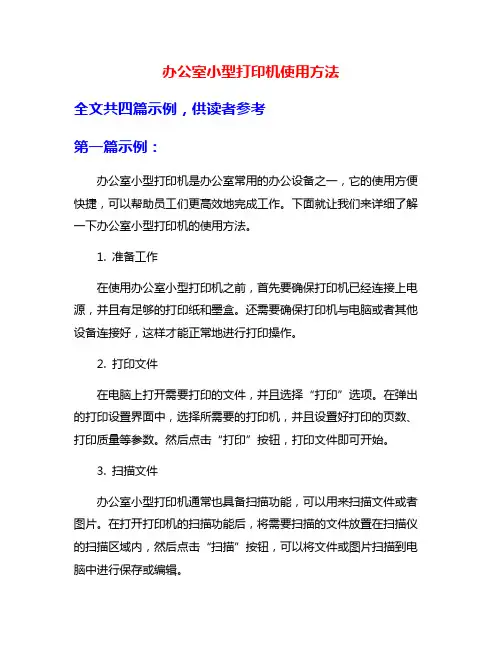 办公室小型打印机使用方法

全文共四篇示例，供读者参考

第一篇示例：

办公室小型打印机是办公室常用的办公设备之一，它的使用方便快捷，可以帮助员工们更高效地完成工作。下面就让我们来详细了解一下办公室小型打印机的使用方法。

1. 准备工作

在使用办公室小型打印机之前，首先要确保打印机已经连接上电源，并且有足够的打印纸和墨盒。还需要确保打印机与电脑或者其他设备连接好，这样才能正常地进行打印操作。

2. 打印文件

在电脑上打开需要打印的文件，并且选择“打印”选项。在弹出的打印设置界面中，选择所需要的打印机，并且设置好打印的页数、打印质量等参数。然后点击“打印”按钮，打印文件即可开始。

3. 扫描文件

办公室小型打印机通常也具备扫描功能，可以用来扫描文件或者图片。在打开打印机的扫描功能后，将需要扫描的文件放置在扫描仪的扫描区域内，然后点击“扫描”按钮，可以将文件或图片扫描到电脑中进行保存或编辑。